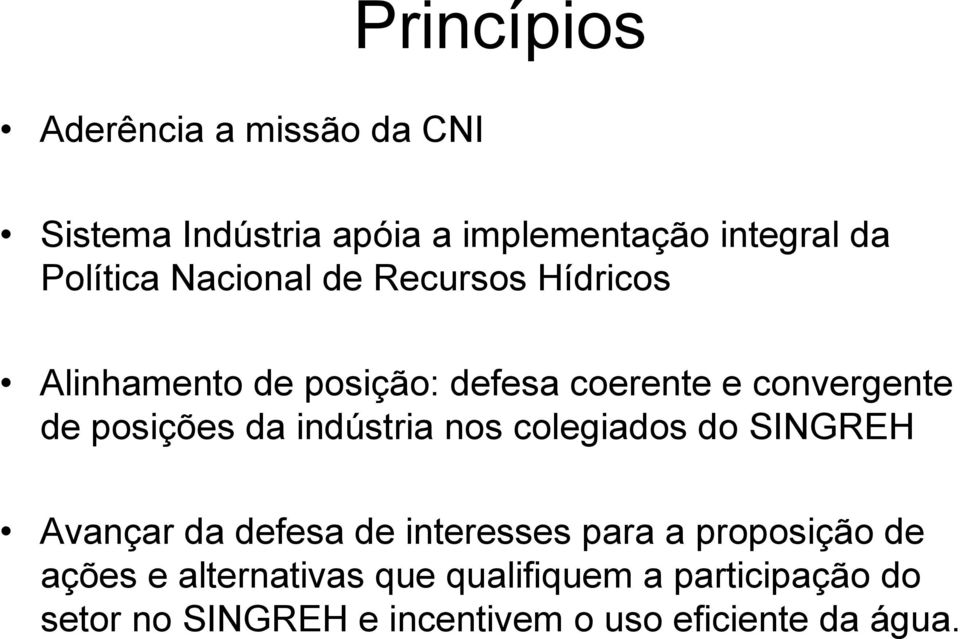 Princípios

• Aderência a missão da CNI

• Sistema Indústria apóia a implementação integral da Política Nacional de Recursos Hídricos

• Alinhamento de posição: defesa coerente e convergente de posições da indústria nos colegiados do SINGREH

• Avançar da defesa de interesses para a proposição de ações e alternativas que qualifiquem a participação do setor no SINGREH e incentivem o uso eficiente da água.